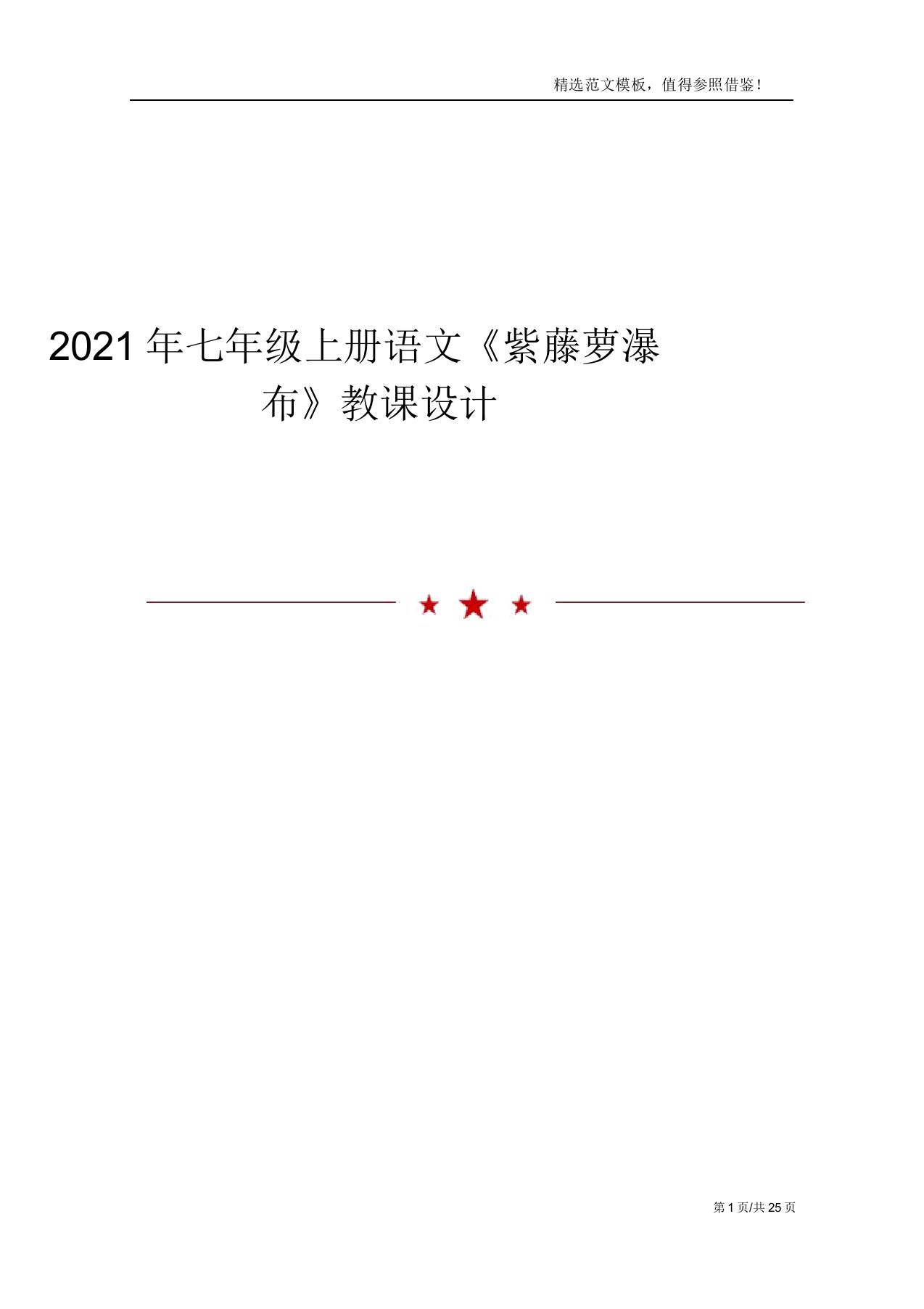 精选范文模板，值得参照借鉴！

2021年七年级上册语文《紫藤萝瀑布》教课设计

第1页/共25页